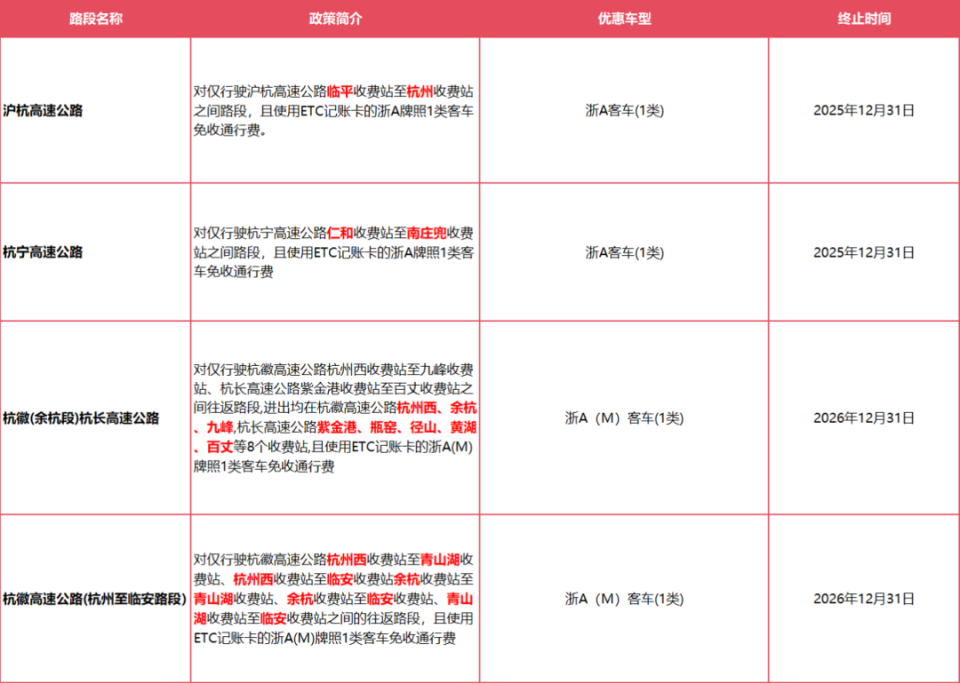 | 路段名称 | 政策简介 | 优惠车型 | 终止时间 |
|---|---|---|---|
| 沪杭高速公路 | 对仅行驶沪杭高速公路临平收费站至杭州收费站之间路段，且使用ETC记账卡的浙A牌照1类客车免收通行费。 | 浙A客车(1类) | 2025年12月31日 |
| 杭宁高速公路 | 对仅行驶杭宁高速公路仁和收费站至南庄兜收费站之间路段，且使用ETC记账卡的浙A牌照1类客车免收通行费 | 浙A客车(1类) | 2025年12月31日 |
| 杭徽(余杭段)杭长高速公路 | 对仅行驶杭徽高速公路杭州西收费站至九峰收费站、杭长高速公路紫金港收费站至百丈收费站之间往返路段,进出均在杭徽高速公路杭州西、余杭、九峰,杭长高速公路紫金港、瓶窑、径山、黄湖、百丈等8个收费站,且使用ETC记账卡的浙A(M)牌照1类客车免收通行费 | 浙A（M）客车(1类) | 2026年12月31日 |
| 杭徽高速公路(杭州至临安路段) | 对仅行驶杭徽高速公路杭州西收费站至青山湖收费站、杭州西收费站至临安收费站余杭收费站至青山湖收费站、余杭收费站至临安收费站、青山湖收费站至临安收费站之间的往返路段，且使用ETC记账卡的浙A(M)牌照1类客车免收通行费 | 浙A（M）客车(1类) | 2026年12月31日 |